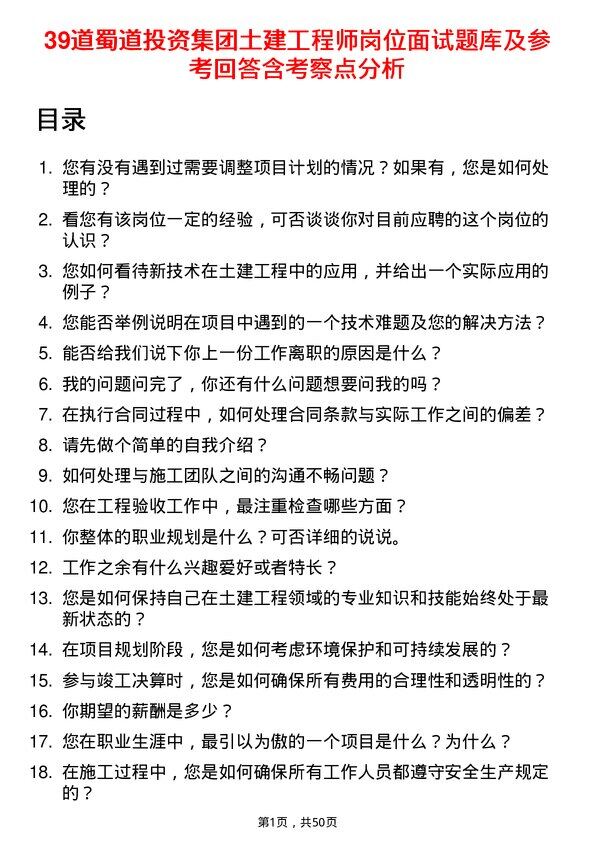 39道蜀道投资集团土建工程师岗位面试题库及参考回答含考察点分析

目录

1. 您有没有遇到过需要调整项目计划的情况？如果有，您是如何处理的？
2. 看您有该岗位一定的经验，可否谈谈你对目前应聘的这个岗位的认识？
3. 您如何看待新技术在土建工程中的应用，并给出一个实际应用的例子？
4. 您能否举例说明在项目中遇到的一个技术难题及您的解决方法？
5. 能否给我们说下你上一份工作离职的原因是什么？
6. 我的问题问完了，你还有什么问题想要问我的吗？
7. 在执行合同过程中，如何处理合同条款与实际工作之间的偏差？
8. 请先做个简单的自我介绍？
9. 如何处理与施工团队之间的沟通不畅问题？
10. 您在工程验收工作中，最注重检查哪些方面？
11. 你整体的职业规划是什么？可否详细的说说。
12. 工作之余有什么兴趣爱好或者特长？
13. 您是如何保持自己在土建工程领域的专业知识和技能始终处于最新状态的？
14. 在项目规划阶段，您是如何考虑环境保护和可持续发展的？
15. 参与竣工决算时，您是如何确保所有费用的合理性和透明性的？
16. 你期望的薪酬是多少？
17. 您在职业生涯中，最引以为傲的一个项目是什么？为什么？
18. 在施工过程中，您是如何确保所有工作人员都遵守安全生产规定的？

第1页，共50页